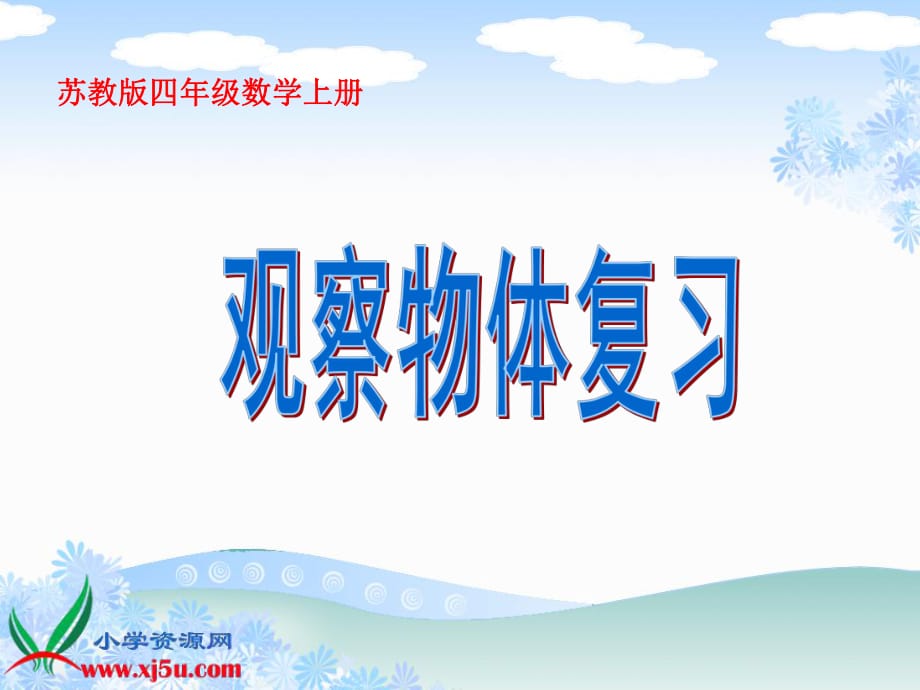 苏教版四年级数学上册

观察物体复习

小学资源网
www.xj5u.com